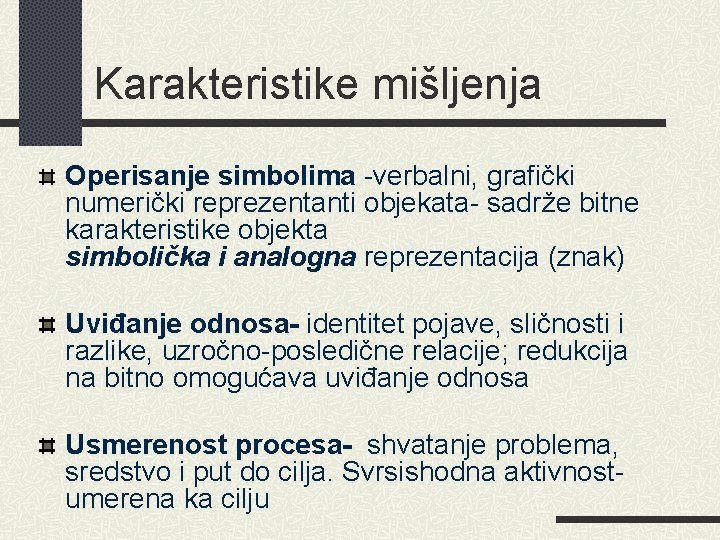 Karakteristike mišljenja

Operisanje simbolima -verbalni, grafički numerički reprezentanti objekata- sadrže bitne karakteristike objekta
simbolička i analogna reprezentacija (znak)

Uviđanje odnosa- identitet pojave, sličnosti i razlike, uzročno-posledične relacije; redukcija na bitno omogućava uviđanje odnosa

Usmerenost procesa- shvatanje problema, sredstvo i put do cilja. Svrsishodna aktivnost- umerena ka cilju